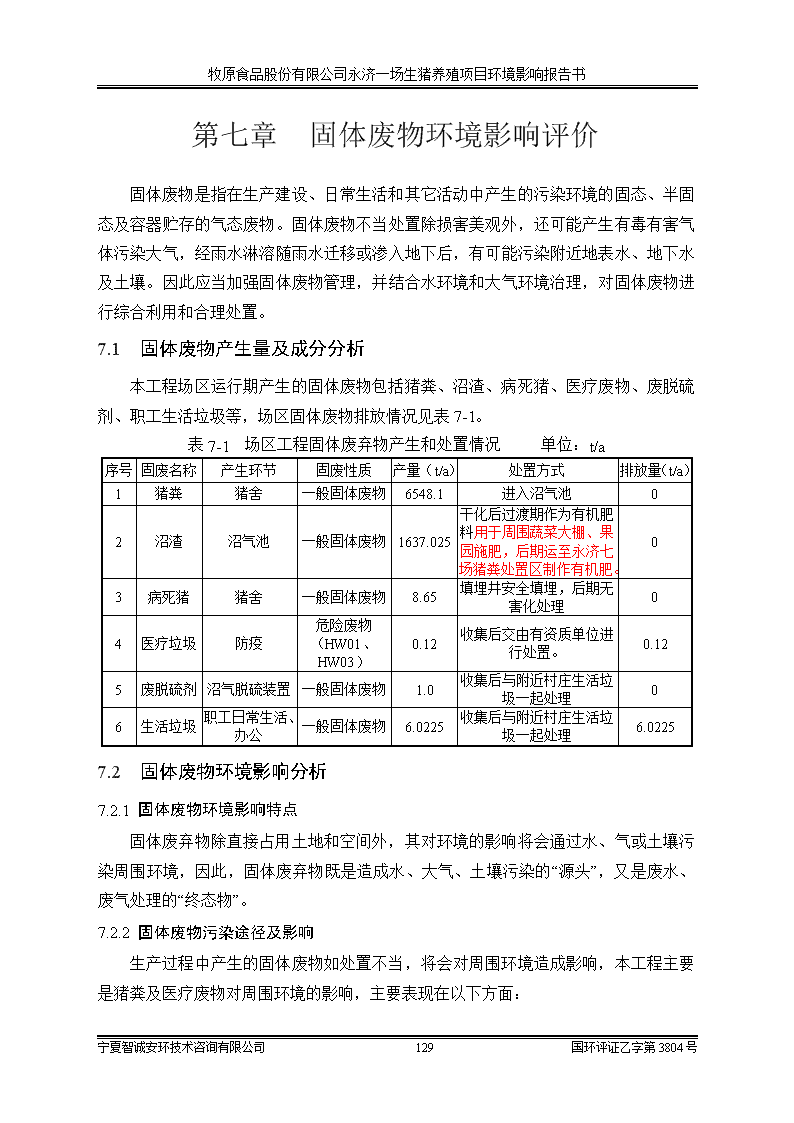 牧原食品股份有限公司永济一场生猪养殖项目环境影响报告书

第七章　固体废物环境影响评价

固体废物是指在生产建设、日常生活和其它活动中产生的污染环境的固态、半固态及容器贮存的气态废物。固体废物不当处置除损害美观外，还可能产生有毒有害气体污染大气，经雨水淋溶随雨水迁移或渗入地下后，有可能污染附近地表水、地下水及土壤。因此应当加强固体废物管理，并结合水环境和大气环境治理，对固体废物进行综合利用和合理处置。

7.1　固体废物产生量及成分分析

本工程场区运行期产生的固体废物包括猪粪、沼渣、病死猪、医疗废物、废脱硫剂、职工生活垃圾等，场区固体废物排放情况见表 7-1。

表 7-1　场区工程固体废弃物产生和处置情况　　单位：t/a

| 序号 | 固废名称 | 产生环节 | 固废性质 | 产量（t/a） | 处置方式 | 排放量（t/a） |
|---|---|---|---|---|---|---|
| 1 | 猪粪 | 猪舍 | 一般固体废物 | 6548.1 | 进入沼气池 | 0 |
| 2 | 沼渣 | 沼气池 | 一般固体废物 | 1637.025 | 干化后过渡期作为有机肥料用于周围蔬菜大棚、果园施肥，后期运至永济七场猪粪处置区制作有机肥。 | 0 |
| 3 | 病死猪 | 猪舍 | 一般固体废物 | 8.65 | 填埋井安全填埋，后期无害化处理 | 0 |
| 4 | 医疗垃圾 | 防疫 | 危险废物（HW01、HW03） | 0.12 | 收集后交由有资质单位进行处置。 | 0.12 |
| 5 | 废脱硫剂 | 沼气脱硫装置 | 一般固体废物 | 1.0 | 收集后与附近村庄生活垃圾一起处理 | 0 |
| 6 | 生活垃圾 | 职工日常生活、办公 | 一般固体废物 | 6.0225 | 收集后与附近村庄生活垃圾一起处理 | 6.0225 |

7.2　固体废物环境影响分析

7.2.1 固体废物环境影响特点

固体废弃物除直接占用土地和空间外，其对环境的影响将会通过水、气或土壤污染周围环境，因此，固体废弃物既是造成水、大气、土壤污染的“源头”，又是废水、废气处理的“终态物”。

7.2.2 固体废物污染途径及影响

生产过程中产生的固体废物如处置不当，将会对周围环境造成影响，本工程主要是猪粪及医疗废物对周围环境的影响，主要表现在以下方面：

宁夏智诚安环技术咨询有限公司　　129　　国环评证乙字第 3804 号